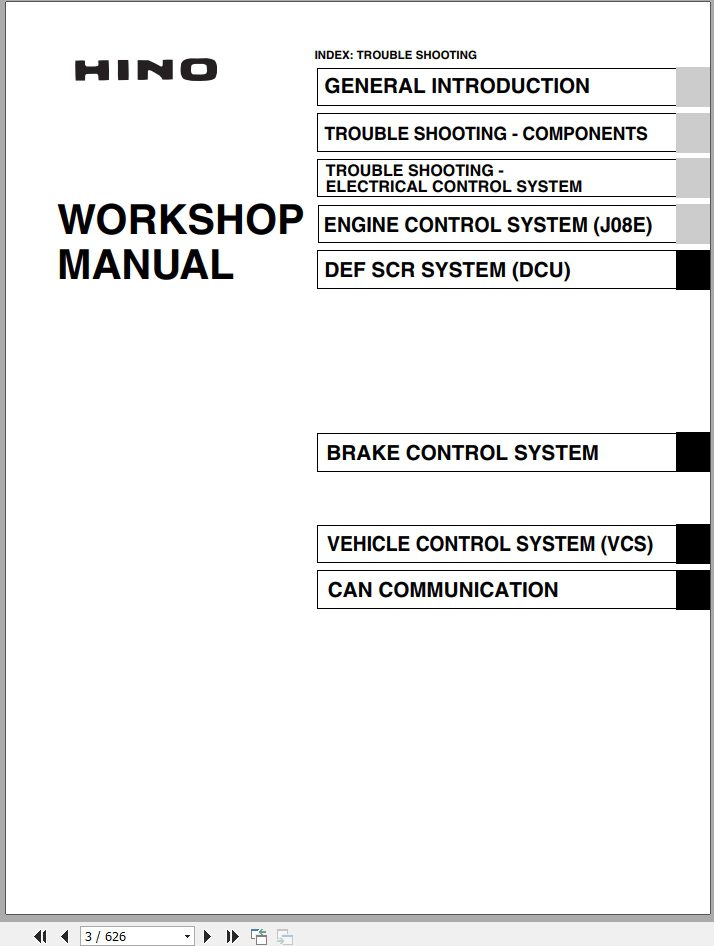 HINO

WORKSHOP MANUAL

INDEX: TROUBLE SHOOTING

GENERAL INTRODUCTION

TROUBLE SHOOTING - COMPONENTS

TROUBLE SHOOTING - ELECTRICAL CONTROL SYSTEM

ENGINE CONTROL SYSTEM (J08E)

DEF SCR SYSTEM (DCU)

BRAKE CONTROL SYSTEM

VEHICLE CONTROL SYSTEM (VCS)

CAN COMMUNICATION

3 / 626